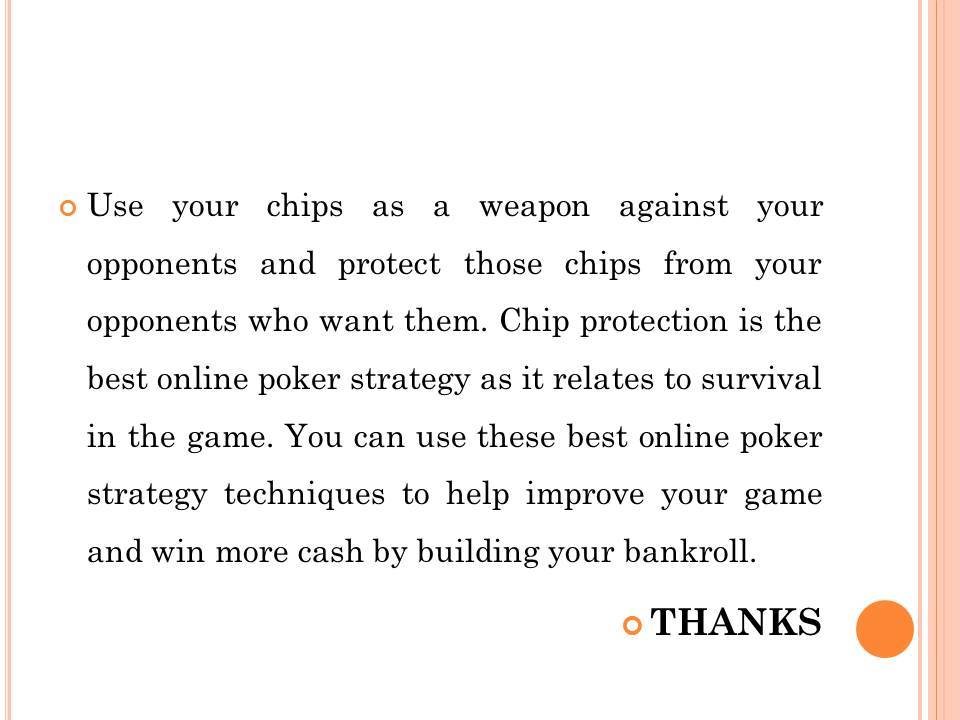 Use your chips as a weapon against your opponents and protect those chips from your opponents who want them. Chip protection is the best online poker strategy as it relates to survival in the game. You can use these best online poker strategy techniques to help improve your game and win more cash by building your bankroll.

THANKS